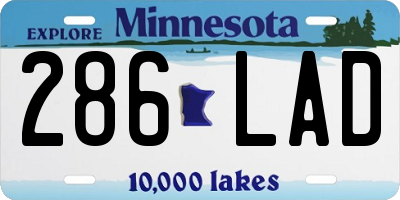 EXPLORE Minnesota

286 LAD

10,000 lakes